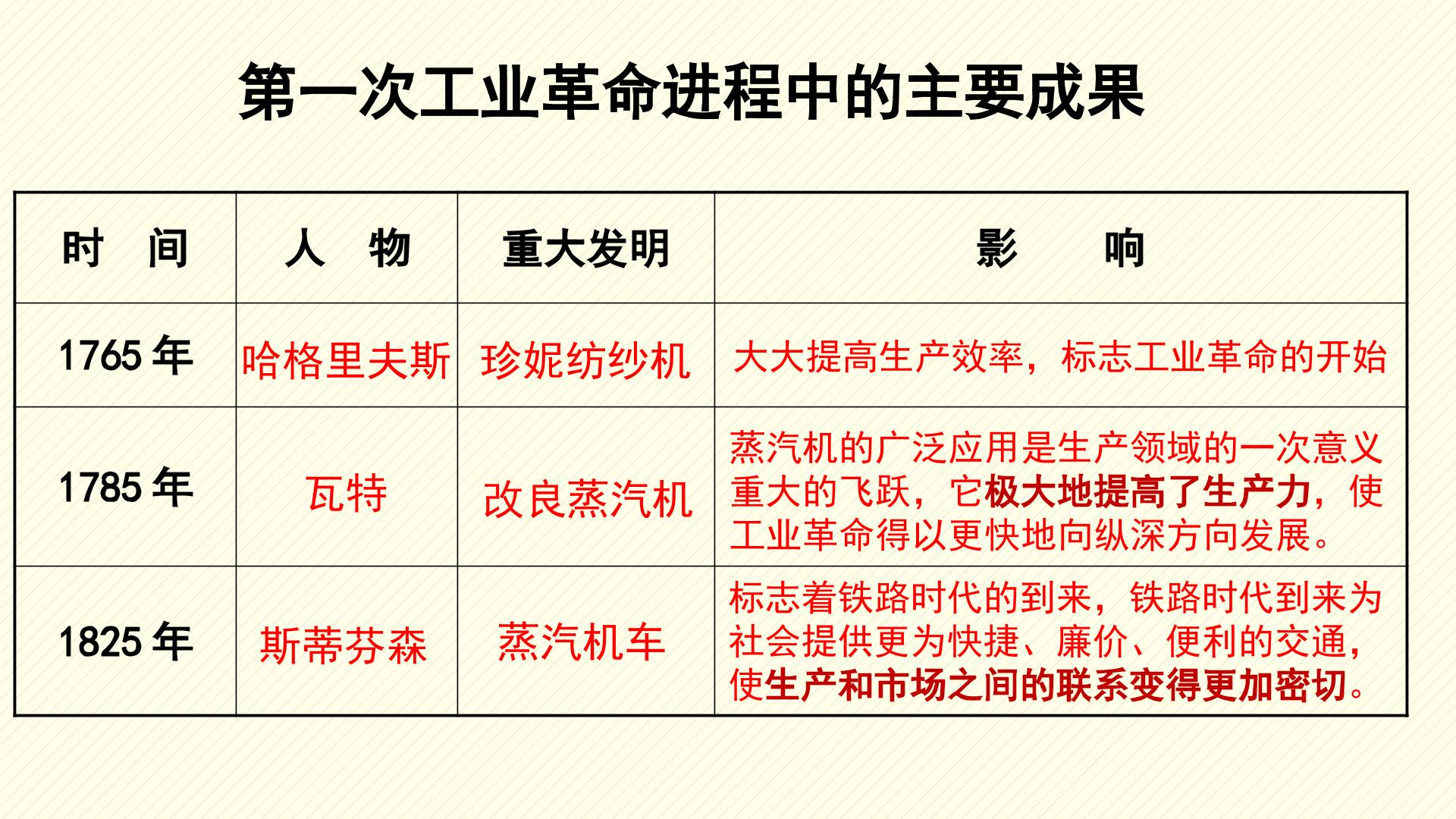 第一次工业革命进程中的主要成果

| 时 间 | 人 物 | 重大发明 | 影 响 |
|---|---|---|---|
| 1765年 | 哈格里夫斯 | 珍妮纺纱机 | 大大提高生产效率，标志工业革命的开始 |
| 1785年 | 瓦特 | 改良蒸汽机 | 蒸汽机的广泛应用是生产领域的一次意义重大的飞跃，它极大地提高了生产力，使工业革命得以更快地向纵深方向发展。 |
| 1825年 | 斯蒂芬森 | 蒸汽机车 | 标志着铁路时代的到来，铁路时代到来为社会提供更为快捷、廉价、便利的交通，使生产和市场之间的联系变得更加密切。 |